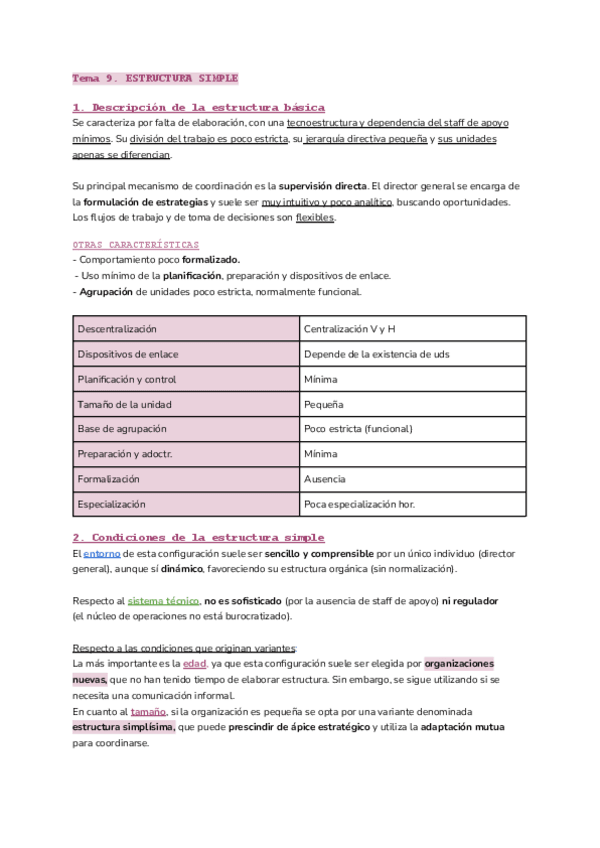 Tema 9. ESTRUCTURA SIMPLE

1. Descripción de la estructura básica
Se caracteriza por falta de elaboración, con una tecnoestructura y dependencia del staff de apoyo mínimos. Su división del trabajo es poco estricta, su jerarquía directiva pequeña y sus unidades apenas se diferencian.

Su principal mecanismo de coordinación es la supervisión directa. El director general se encarga de la formulación de estrategias y suele ser muy intuitivo y poco analítico, buscando oportunidades. Los flujos de trabajo y de toma de decisiones son flexibles.

OTRAS CARACTERÍSTICAS
- Comportamiento poco formalizado.
- Uso mínimo de la planificación, preparación y dispositivos de enlace.
- Agrupación de unidades poco estricta, normalmente funcional.

| Descentralización | Centralización V y H |
|---|---|
| Dispositivos de enlace | Depende de la existencia de uds |
| Planificación y control | Mínima |
| Tamaño de la unidad | Pequeña |
| Base de agrupación | Poco estricta (funcional) |
| Preparación y adoctr. | Mínima |
| Formalización | Ausencia |
| Especialización | Poca especialización hor. |

2. Condiciones de la estructura simple
El entorno de esta configuración suele ser sencillo y comprensible por un único individuo (director general), aunque sí dinámico, favoreciendo su estructura orgánica (sin normalización).

Respecto al sistema técnico, no es sofisticado (por la ausencia de staff de apoyo) ni regulador (el núcleo de operaciones no está burocratizado).

Respecto a las condiciones que originan variantes:
La más importante es la edad, ya que esta configuración suele ser elegida por organizaciones nuevas, que no han tenido tiempo de elaborar estructura. Sin embargo, se sigue utilizando si se necesita una comunicación informal.
En cuanto al tamaño, si la organización es pequeña se opta por una variante denominada estructura simplísima, que puede prescindir de ápice estratégico y utiliza la adaptación mutua para coordinarse.